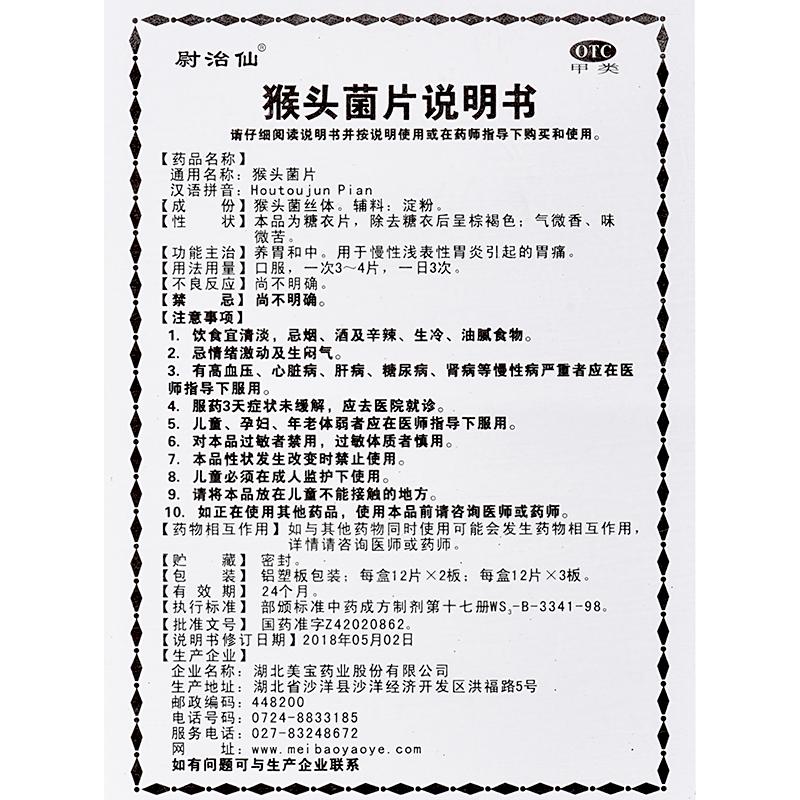 尉治仙®

OTC
甲类

猴头菌片说明书

请仔细阅读说明书并按说明使用或在药师指导下购买和使用。

【药品名称】
通用名称：猴头菌片
汉语拼音：Houtoujun Pian
【成　　份】猴头菌丝体。辅料：淀粉。
【性　　状】本品为糖衣片，除去糖衣后呈棕褐色；气微香、味微苦。
【功能主治】养胃和中。用于慢性浅表性胃炎引起的胃痛。
【用法用量】口服，一次3～4片，一日3次。
【不良反应】尚不明确。
【禁　　忌】尚不明确。
【注意事项】
1. 饮食宜清淡，忌烟、酒及辛辣、生冷、油腻食物。
2. 忌情绪激动及生闷气。
3. 有高血压、心脏病、肝病、糖尿病、肾病等慢性病严重者应在医师指导下服用。
4. 服药3天症状未缓解，应去医院就诊。
5. 儿童、孕妇、年老体弱者应在医师指导下服用。
6. 对本品过敏者禁用，过敏体质者慎用。
7. 本品性状发生改变时禁止使用。
8. 儿童必须在成人监护下使用。
9. 请将本品放在儿童不能接触的地方。
10. 如正在使用其他药品，使用本品前请咨询医师或药师。
【药物相互作用】如与其他药物同时使用可能会发生药物相互作用，详情请咨询医师或药师。
【贮　　藏】密封。
【包　　装】铝塑板包装；每盒12片×2板；每盒12片×3板。
【有 效 期】24个月。
【执行标准】部颁标准中药成方制剂第十七册$WS_3$-B-3341-98。
【批准文号】国药准字Z42020862。
【说明书修订日期】2018年05月02日
【生产企业】
企业名称：湖北美宝药业股份有限公司
生产地址：湖北省沙洋县沙洋经济开发区洪福路5号
邮政编码：448200
电话号码：0724-8833185
服务电话：027-83248672
网　　址：www.meibaoyaoye.com
如有问题可与生产企业联系